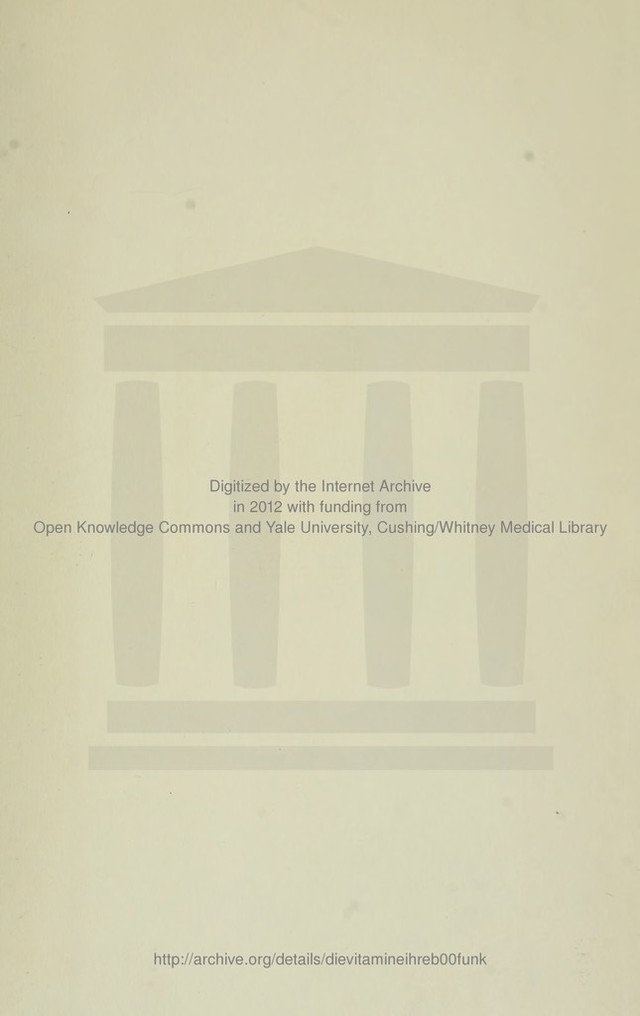 Digitized by the Internet Archive
in 2012 with funding from
Open Knowledge Commons and Yale University, Cushing/Whitney Medical Library

http://archive.org/details/dievitamineihreb00funk